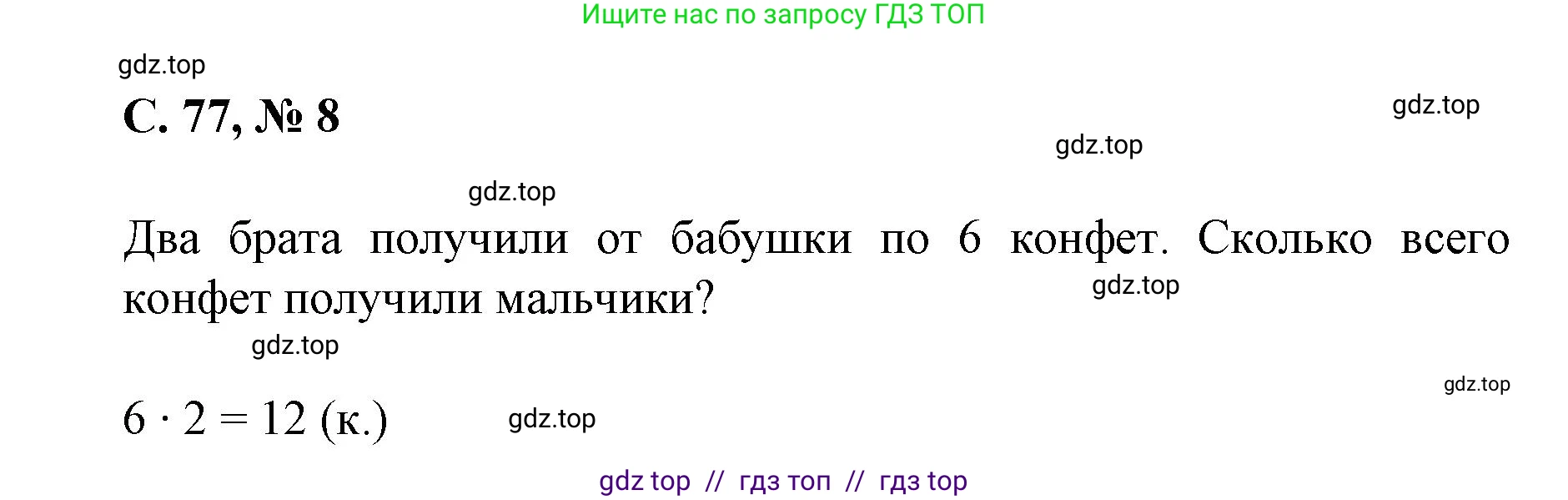 Ищите нас по запросу ГДЗ ТОП

gdz.top

С. 77, № 8

gdz.top

gdz.top

gdz.top

Два брата получили от бабушки по 6 конфет. Сколько всего конфет получили мальчики?

gdz.top

gdz.top

gdz.top

$6 \cdot 2 = 12$ (к.)

gdz.top

gdz top // гдз топ // гдз top